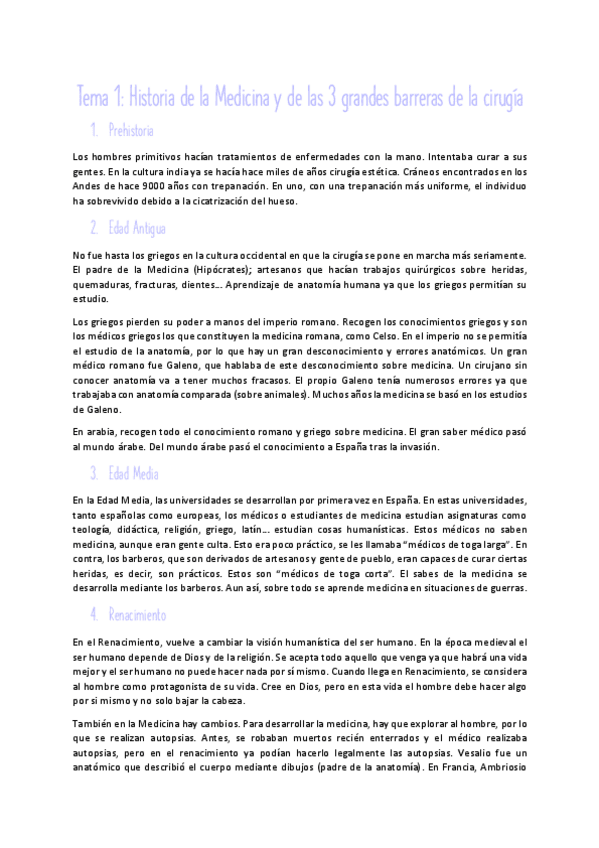 Tema 1: Historia de la Medicina y de las 3 grandes barreras de la cirugía

1. Prehistoria

Los hombres primitivos hacían tratamientos de enfermedades con la mano. Intentaba curar a sus gentes. En la cultura india ya se hacía hace miles de años cirugía estética. Cráneos encontrados en los Andes de hace 9000 años con trepanación. En uno, con una trepanación más uniforme, el individuo ha sobrevivido debido a la cicatrización del hueso.

2. Edad Antigua

No fue hasta los griegos en la cultura occidental en que la cirugía se pone en marcha más seriamente. El padre de la Medicina (Hipócrates); artesanos que hacían trabajos quirúrgicos sobre heridas, quemaduras, fracturas, dientes… Aprendizaje de anatomía humana ya que los griegos permitían su estudio.

Los griegos pierden su poder a manos del imperio romano. Recogen los conocimientos griegos y son los médicos griegos los que constituyen la medicina romana, como Celso. En el imperio no se permitía el estudio de la anatomía, por lo que hay un gran desconocimiento y errores anatómicos. Un gran médico romano fue Galeno, que hablaba de este desconocimiento sobre medicina. Un cirujano sin conocer anatomía va a tener muchos fracasos. El propio Galeno tenía numerosos errores ya que trabajaba con anatomía comparada (sobre animales). Muchos años la medicina se basó en los estudios de Galeno.

En arabia, recogen todo el conocimiento romano y griego sobre medicina. El gran saber médico pasó al mundo árabe. Del mundo árabe pasó el conocimiento a España tras la invasión.

3. Edad Media

En la Edad Media, las universidades se desarrollan por primera vez en España. En estas universidades, tanto españolas como europeas, los médicos o estudiantes de medicina estudian asignaturas como teología, didáctica, religión, griego, latín… estudian cosas humanísticas. Estos médicos no saben medicina, aunque eran gente culta. Esto era poco práctico, se les llamaba "médicos de toga larga". En contra, los barberos, que son derivados de artesanos y gente de pueblo, eran capaces de curar ciertas heridas, es decir, son prácticos. Estos son "médicos de toga corta". El sabes de la medicina se desarrolla mediante los barberos. Aun así, sobre todo se aprende medicina en situaciones de guerras.

4. Renacimiento

En el Renacimiento, vuelve a cambiar la visión humanística del ser humano. En la época medieval el ser humano depende de Dios y de la religión. Se acepta todo aquello que venga ya que habrá una vida mejor y el ser humano no puede hacer nada por sí mismo. Cuando llega en Renacimiento, se considera al hombre como protagonista de su vida. Cree en Dios, pero en esta vida el hombre debe hacer algo por sí mismo y no solo bajar la cabeza.

También en la Medicina hay cambios. Para desarrollar la medicina, hay que explorar al hombre, por lo que se realizan autopsias. Antes, se robaban muertos recién enterrados y el médico realizaba autopsias, pero en el renacimiento ya podían hacerlo legalmente las autopsias. Vesalio fue un anatómico que describió el cuerpo mediante dibujos (padre de la anatomía). En Francia, Ambriosio